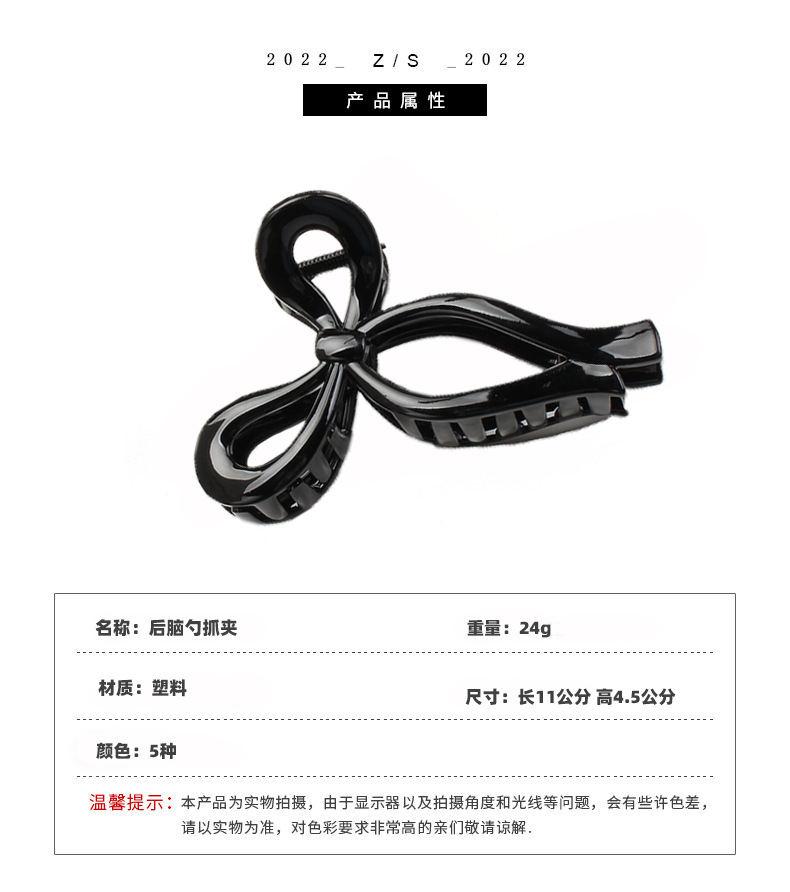 2022_ Z/S _2022

产品属性

名称：后脑勺抓夹

重量：24g

材质：塑料

尺寸：长11公分 高4.5公分

颜色：5种

温馨提示：本产品为实物拍摄，由于显示器以及拍摄角度和光线等问题，会有些许色差，请以实物为准，对色彩要求非常高的亲们敬请谅解.